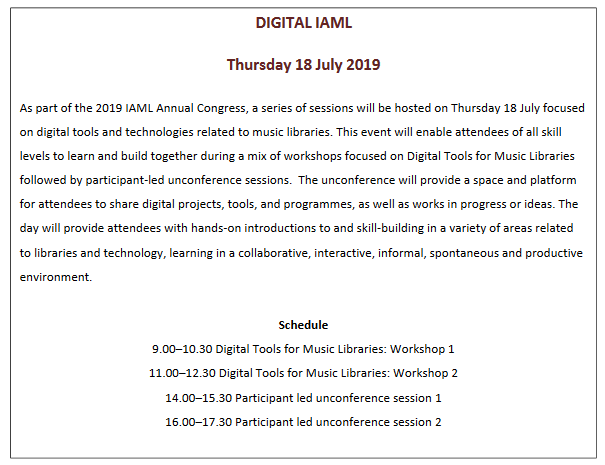 DIGITAL IAML

Thursday 18 July 2019

As part of the 2019 IAML Annual Congress, a series of sessions will be hosted on Thursday 18 July focused on digital tools and technologies related to music libraries. This event will enable attendees of all skill levels to learn and build together during a mix of workshops focused on Digital Tools for Music Libraries followed by participant-led unconference sessions. The unconference will provide a space and platform for attendees to share digital projects, tools, and programmes, as well as works in progress or ideas. The day will provide attendees with hands-on introductions to and skill-building in a variety of areas related to libraries and technology, learning in a collaborative, interactive, informal, spontaneous and productive environment.

Schedule

9.00–10.30 Digital Tools for Music Libraries: Workshop 1

11.00–12.30 Digital Tools for Music Libraries: Workshop 2

14.00–15.30 Participant led unconference session 1

16.00–17.30 Participant led unconference session 2